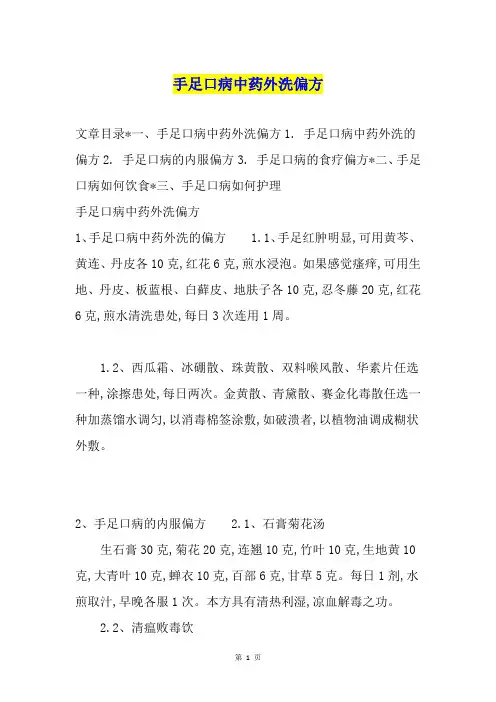 手足口病中药外洗偏方

文章目录*一、手足口病中药外洗偏方 1. 手足口病中药外洗的偏方 2. 手足口病的内服偏方 3. 手足口病的食疗偏方*二、手足口病如何饮食*三、手足口病如何护理

手足口病中药外洗偏方

1、手足口病中药外洗的偏方　1.1、手足红肿明显,可用黄芩、黄连、丹皮各 10 克,红花 6 克,煎水浸泡。如果感觉瘙痒,可用生地、丹皮、板蓝根、白藓皮、地肤子各 10 克,忍冬藤 20 克,红花 6 克,煎水清洗患处,每日 3 次连用 1 周。

1.2、西瓜霜、冰硼散、珠黄散、双料喉风散、华素片任选一种,涂擦患处,每日两次。金黄散、青黛散、赛金化毒散任选一种加蒸馏水调匀,以消毒棉签涂敷,如破溃者,以植物油调成糊状外敷。

2、手足口病的内服偏方　2.1、石膏菊花汤

生石膏 30 克,菊花 20 克,连翘 10 克,竹叶 10 克,生地黄 10 克,大青叶 10 克,蝉衣 10 克,百部 6 克,甘草 5 克。每日 1 剂,水煎取汁,早晚各服 1 次。本方具有清热利湿,凉血解毒之功。

2.2、清瘟败毒饮

第 1 页